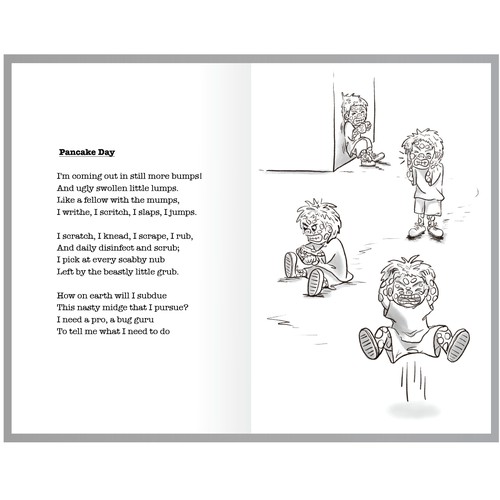 Pancake Day

I'm coming out in still more bumps!
And ugly swollen little lumps.
Like a fellow with the mumps,
I writhe, I scritch, I slaps, I jumps.

I scratch, I knead, I scrape, I rub,
And daily disinfect and scrub;
I pick at every scabby nub
Left by the beastly little grub.

How on earth will I subdue
This nasty midge that I pursue?
I need a pro, a bug guru
To tell me what I need to do